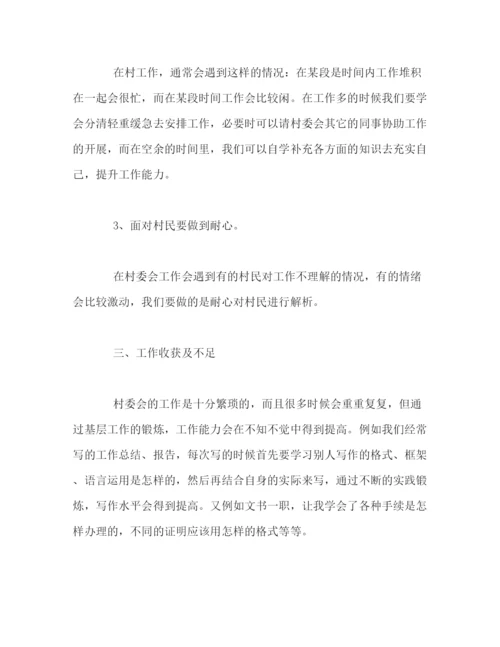 在村工作，通常会遇到这样的情况：在某段是时间内工作堆积在一起会很忙，而在某段时间工作会比较闲。在工作多的时候我们要学会分清轻重缓急去安排工作，必要时可以请村委会其它的同事协助工作的开展，而在空余的时间里，我们可以自学补充各方面的知识去充实自己，提升工作能力。

3、面对村民要做到耐心。

在村委会工作会遇到有的村民对工作不理解的情况，有的情绪会比较激动，我们要做的是耐心对村民进行解析。

三、工作收获及不足

村委会的工作是十分繁琐的，而且很多时候会重重复复，但通过基层工作的锻炼，工作能力会在不知不觉中得到提高。例如我们经常写的工作总结、报告，每次写的时候首先要学习别人写作的格式、框架、语言运用是怎样的，然后再结合自身的实际来写，通过不断的实践锻炼，写作水平会得到提高。又例如文书一职，让我学会了各种手续是怎样办理的，不同的证明应该用怎样的格式等等。